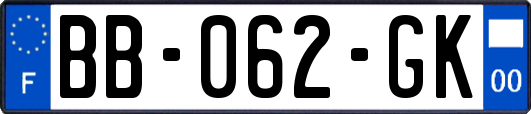 F
BB-062-GK
00